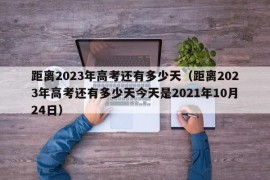 距离2023年高考还有多少天（距离2023年高考还有多少天今天是2021年10月24日）